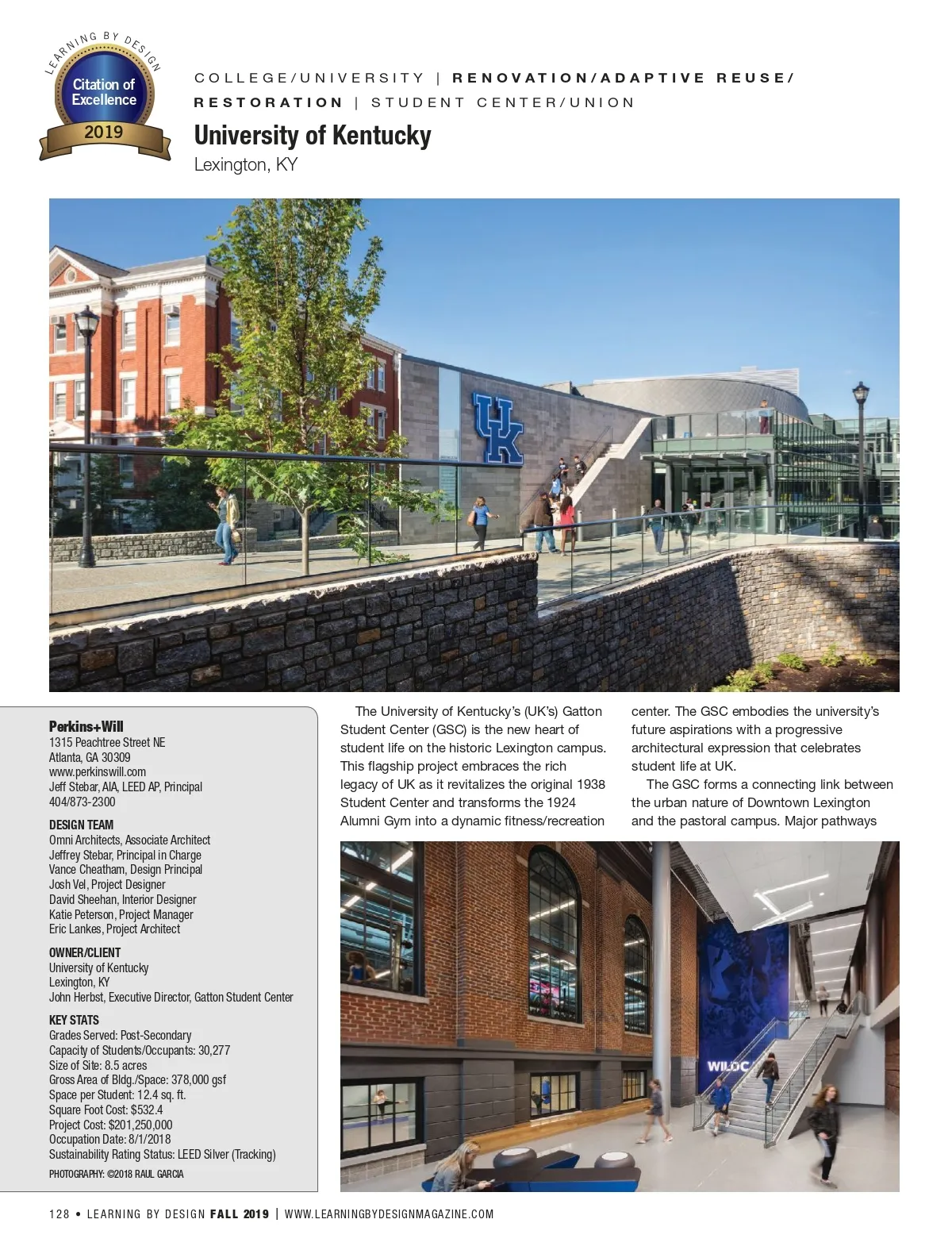 LEARNING BY DESIGN
Citation of Excellence
2019

COLLEGE/UNIVERSITY | RENOVATION/ADAPTIVE REUSE/ RESTORATION | STUDENT CENTER/UNION

University of Kentucky
Lexington, KY

UK

Perkins+Will
1315 Peachtree Street NE
Atlanta, GA 30309
www.perkinswill.com
Jeff Stebar, AIA, LEED AP, Principal
404/873-2300

DESIGN TEAM
Omni Architects, Associate Architect
Jeffrey Stebar, Principal in Charge
Vance Cheatham, Design Principal
Josh Vel, Project Designer
David Sheehan, Interior Designer
Katie Peterson, Project Manager
Eric Lankes, Project Architect

OWNER/CLIENT
University of Kentucky
Lexington, KY
John Herbst, Executive Director, Gatton Student Center

KEY STATS
Grades Served: Post-Secondary
Capacity of Students/Occupants: 30,277
Size of Site: 8.5 acres
Gross Area of Bldg./Space: 378,000 gsf
Space per Student: 12.4 sq. ft.
Square Foot Cost: $532.4
Project Cost: $201,250,000
Occupation Date: 8/1/2018
Sustainability Rating Status: LEED Silver (Tracking)

PHOTOGRAPHY: ©2018 RAUL GARCIA

The University of Kentucky's (UK's) Gatton Student Center (GSC) is the new heart of student life on the historic Lexington campus. This flagship project embraces the rich legacy of UK as it revitalizes the original 1938 Student Center and transforms the 1924 Alumni Gym into a dynamic fitness/recreation center. The GSC embodies the university's future aspirations with a progressive architectural expression that celebrates student life at UK.

The GSC forms a connecting link between the urban nature of Downtown Lexington and the pastoral campus. Major pathways

WILDC

128 • LEARNING BY DESIGN FALL 2019 | WWW.LEARNINGBYDESIGNMAGAZINE.COM